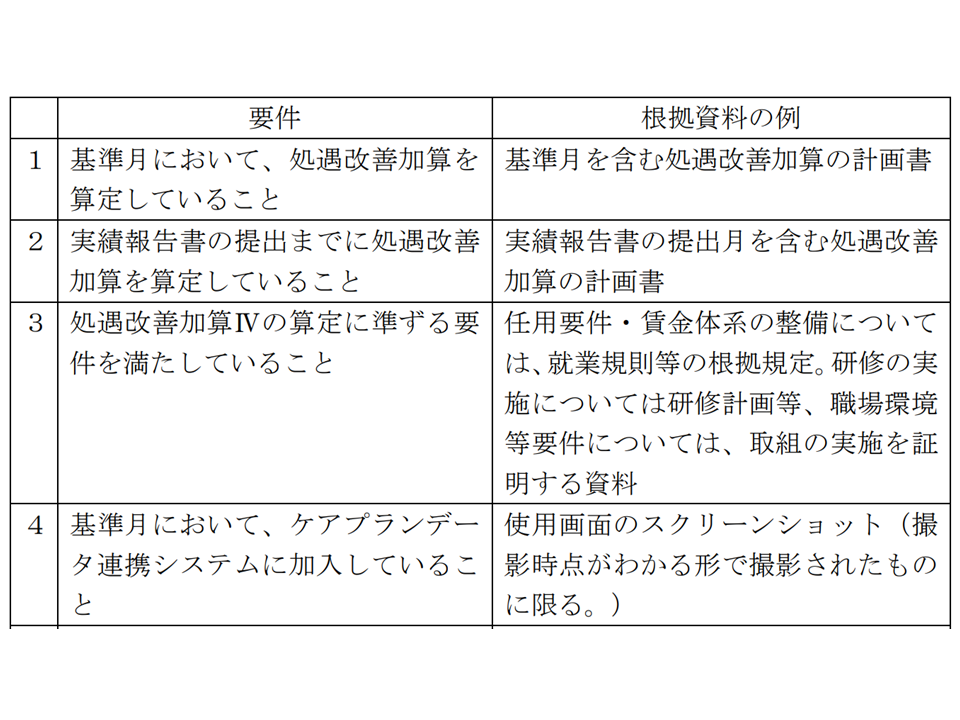 |  | 要件 | 根拠資料の例 |
|---|---|---|
| 1 | 基準月において、処遇改善加算を算定していること | 基準月を含む処遇改善加算の計画書 |
| 2 | 実績報告書の提出までに処遇改善加算を算定していること | 実績報告書の提出月を含む処遇改善加算の計画書 |
| 3 | 処遇改善加算Ⅳの算定に準ずる要件を満たしていること | 任用要件・賃金体系の整備については、就業規則等の根拠規定。研修の実施については研修計画等、職場環境等要件については、取組の実施を証明する資料 |
| 4 | 基準月において、ケアプランデータ連携システムに加入していること | 使用画面のスクリーンショット（撮影時点がわかる形で撮影されたものに限る。） |